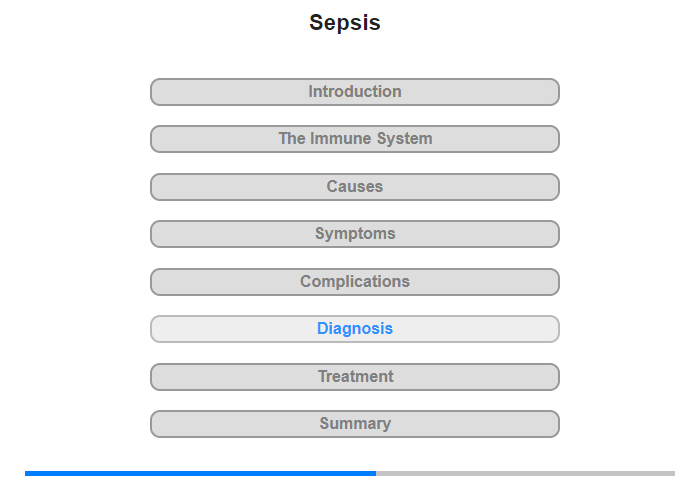 Sepsis

Introduction

The Immune System

Causes

Symptoms

Complications

Diagnosis

Treatment

Summary